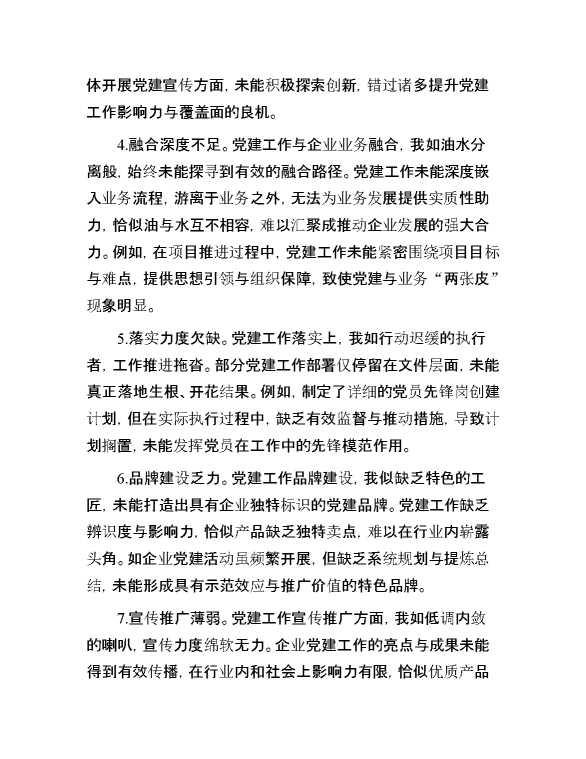 体开展党建宣传方面，未能积极探索创新，错过诸多提升党建工作影响力与覆盖面的良机。

4.融合深度不足。党建工作与企业业务融合，我如油水分离般，始终未能探寻到有效的融合路径。党建工作未能深度嵌入业务流程，游离于业务之外，无法为业务发展提供实质性助力，恰似油与水互不相容，难以汇聚成推动企业发展的强大合力。例如，在项目推进过程中，党建工作未能紧密围绕项目目标与难点，提供思想引领与组织保障，致使党建与业务“两张皮”现象明显。

5.落实力度欠缺。党建工作落实上，我如行动迟缓的执行者，工作推进拖沓。部分党建工作部署仅停留在文件层面，未能真正落地生根、开花结果。例如，制定了详细的党员先锋岗创建计划，但在实际执行过程中，缺乏有效监督与推动措施，导致计划搁置，未能发挥党员在工作中的先锋模范作用。

6.品牌建设乏力。党建工作品牌建设，我似缺乏特色的工匠，未能打造出具有企业独特标识的党建品牌。党建工作缺乏辨识度与影响力，恰似产品缺乏独特卖点，难以在行业内崭露头角。如企业党建活动虽频繁开展，但缺乏系统规划与提炼总结，未能形成具有示范效应与推广价值的特色品牌。

7.宣传推广薄弱。党建工作宣传推广方面，我如低调内敛的喇叭，宣传力度绵软无力。企业党建工作的亮点与成果未能得到有效传播，在行业内和社会上影响力有限，恰似优质产品